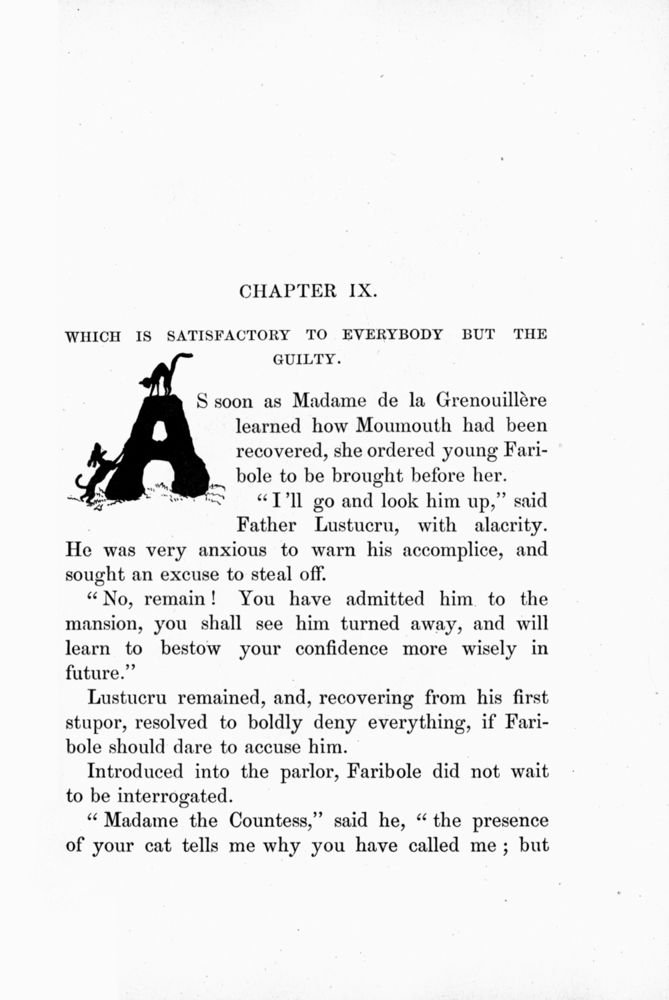 CHAPTER IX.

WHICH IS SATISFACTORY TO EVERYBODY BUT THE GUILTY.

AS soon as Madame de la Grenouillère learned how Moumouth had been recovered, she ordered young Faribole to be brought before her.

"I'll go and look him up," said Father Lustucru, with alacrity. He was very anxious to warn his accomplice, and sought an excuse to steal off.

"No, remain! You have admitted him to the mansion, you shall see him turned away, and will learn to bestow your confidence more wisely in future."

Lustucru remained, and, recovering from his first stupor, resolved to boldly deny everything, if Faribole should dare to accuse him.

Introduced into the parlor, Faribole did not wait to be interrogated.

"Madame the Countess," said he, "the presence of your cat tells me why you have called me; but